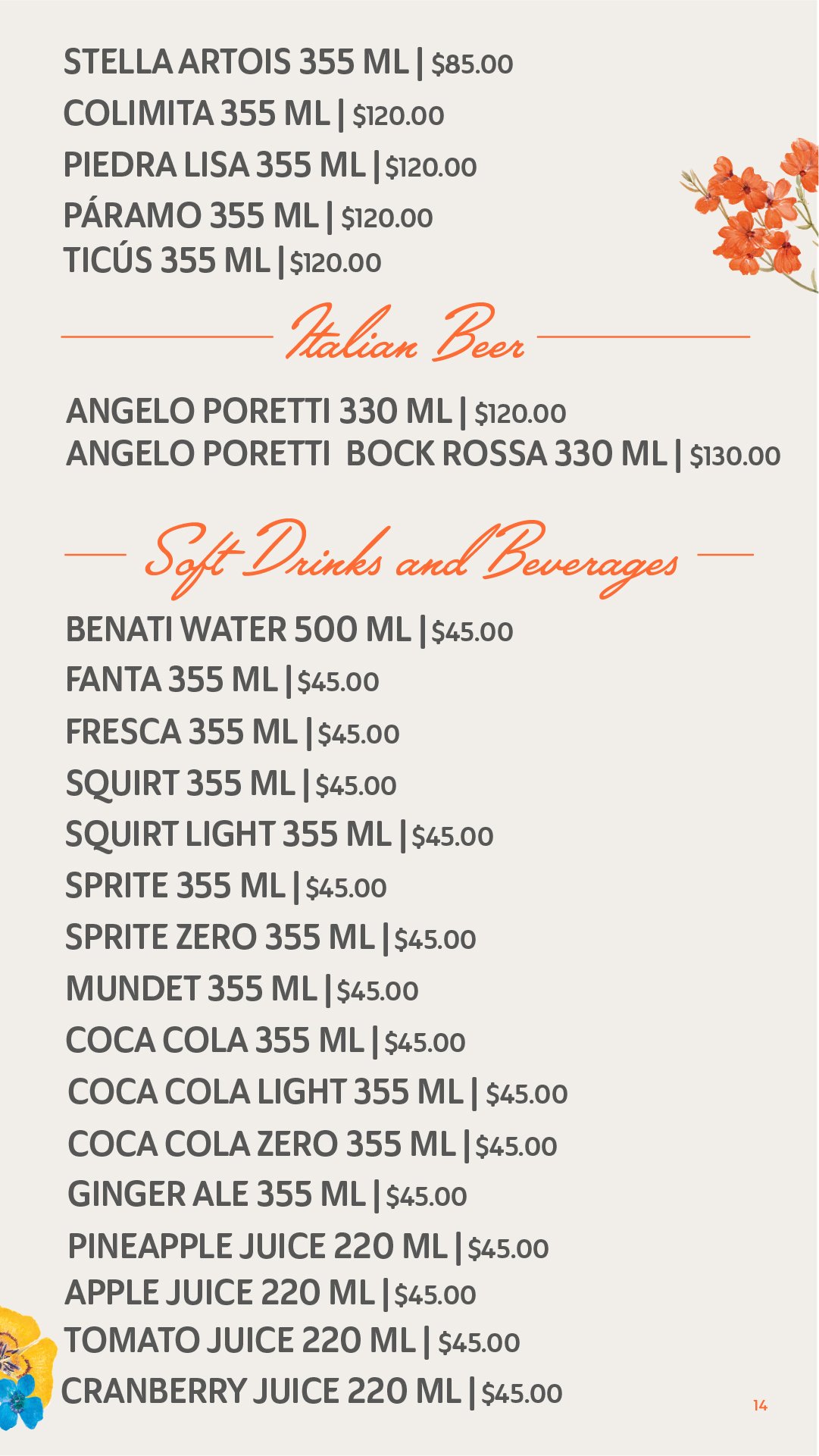 STELLA ARTOIS 355 ML | $85.00

COLIMITA 355 ML | $120.00

PIEDRA LISA 355 ML | $120.00

PÁRAMO 355 ML | $120.00

TICÚS 355 ML | $120.00

Italian Beer

ANGELO PORETTI 330 ML | $120.00

ANGELO PORETTI BOCK ROSSA 330 ML | $130.00

Soft Drinks and Beverages

BENATI WATER 500 ML | $45.00

FANTA 355 ML | $45.00

FRESCA 355 ML | $45.00

SQUIRT 355 ML | $45.00

SQUIRT LIGHT 355 ML | $45.00

SPRITE 355 ML | $45.00

SPRITE ZERO 355 ML | $45.00

MUNDET 355 ML | $45.00

COCA COLA 355 ML | $45.00

COCA COLA LIGHT 355 ML | $45.00

COCA COLA ZERO 355 ML | $45.00

GINGER ALE 355 ML | $45.00

PINEAPPLE JUICE 220 ML | $45.00

APPLE JUICE 220 ML | $45.00

TOMATO JUICE 220 ML | $45.00

CRANBERRY JUICE 220 ML | $45.00

14